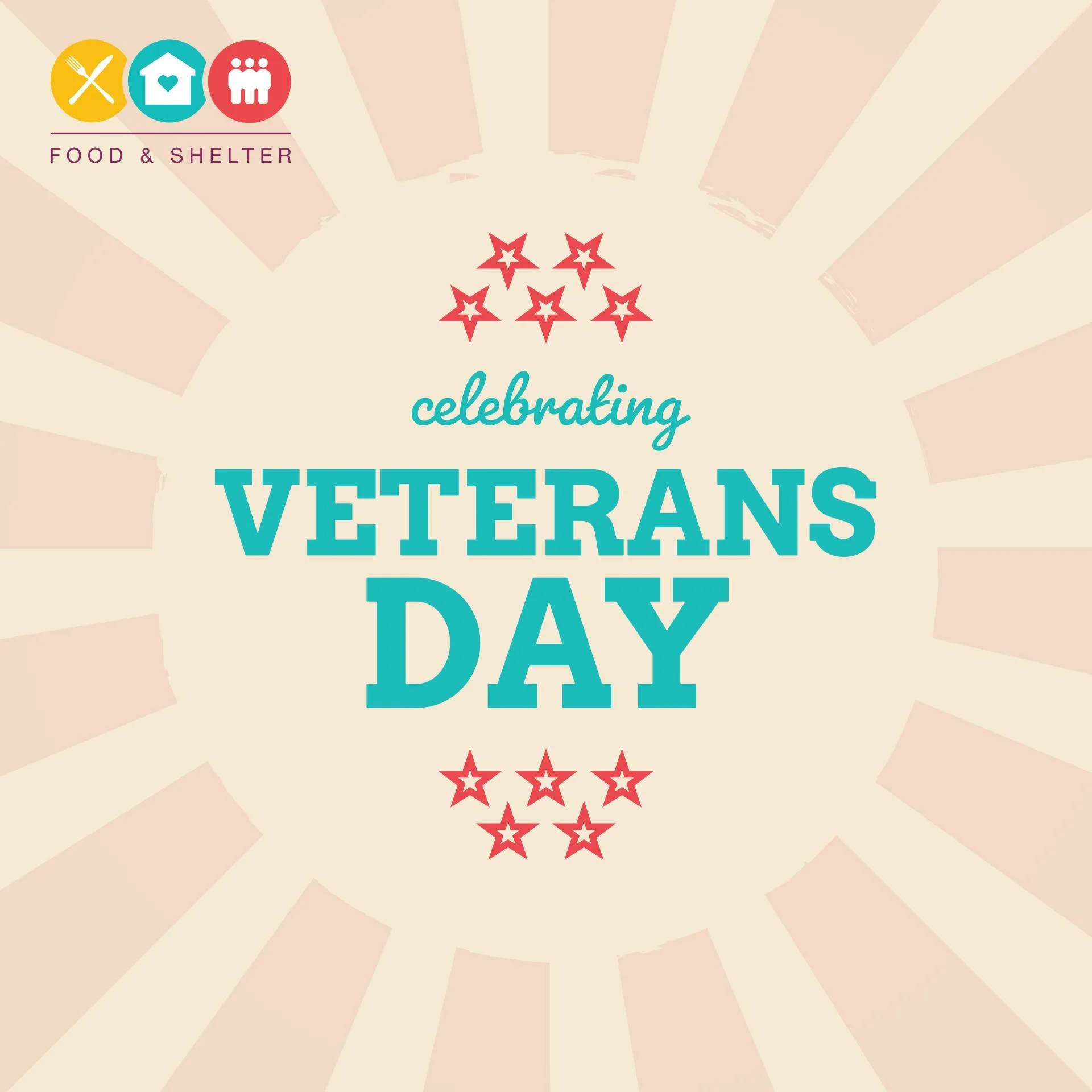 FOOD & SHELTER

celebrating
VETERANS
DAY